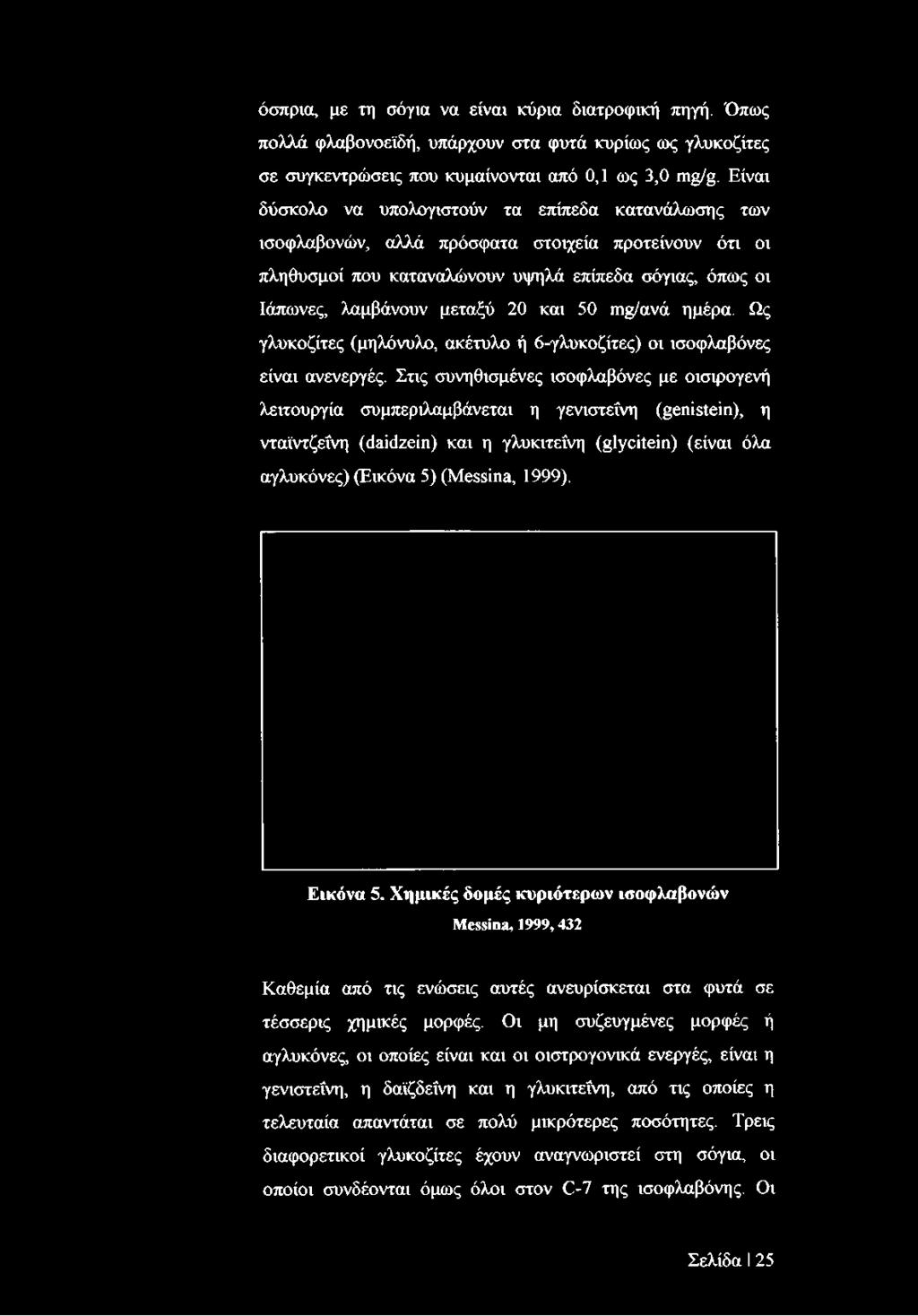 όσπρια, με τη σόγια να είναι κύρια διατροφική πηγή. Όπως πολλά φλαβονοειδή, υπάρχουν στα φυτά κυρίως ως γλυκοζίτες σε συγκεντρώσεις που κυμαίνονται από 0,1 ως 3,0 mg/g. Είναι δύσκολο να υπολογιστούν τα επίπεδα κατανάλωσης των ισοφλαβονών, αλλά πρόσφατα στοιχεία προτείνουν ότι οι πληθυσμοί που καταναλώνουν υψηλά επίπεδα σόγιας, όπως οι Ιάπωνες, λαμβάνουν μεταξύ 20 και 50 mg/ανά ημέρα. Ως γλυκοζίτες (μηλόνυλο, ακέτυλο ή 6-γλυκοζίτες) οι ισοφλαβόνες είναι ανενεργές. Στις συνηθισμένες ισοφλαβόνες με οισιρογενή λειτουργία συμπεριλαμβάνεται η γενιστεΐνη (genistein), η νταϊντζεΐνη (daidzein) και η γλυκιτεΐνη (glycitein) (είναι όλα αγλυκόνες) (Εικόνα 5) (Messina, 1999).

Εικόνα 5. Χημικές δομές κυριότερων ισοφλαβονών
Messina, 1999, 432

Καθεμία από τις ενώσεις αυτές ανευρίσκεται στα φυτά σε τέσσερις χημικές μορφές. Οι μη συζευγμένες μορφές ή αγλυκόνες, οι οποίες είναι και οι οιστρογονικά ενεργές, είναι η γενιστεΐνη, η δαϊζδεΐνη και η γλυκιτεΐνη, από τις οποίες η τελευταία απαντάται σε πολύ μικρότερες ποσότητες. Τρεις διαφορετικοί γλυκοζίτες έχουν αναγνωριστεί στη σόγια, οι οποίοι συνδέονται όμως όλοι στον C-7 της ισοφλαβόνης. Οι

Σελίδα | 25